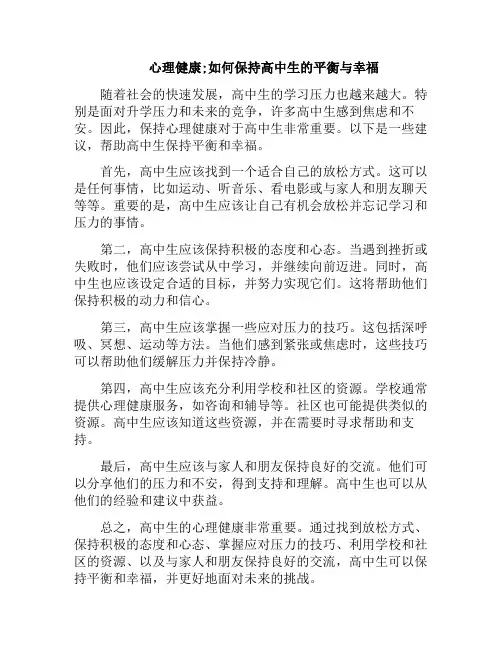 心理健康;如何保持高中生的平衡与幸福

随着社会的快速发展，高中生的学习压力也越来越大。特别是面对升学压力和未来的竞争，许多高中生感到焦虑和不安。因此，保持心理健康对于高中生非常重要。以下是一些建议，帮助高中生保持平衡和幸福。

首先，高中生应该找到一个适合自己的放松方式。这可以是任何事情，比如运动、听音乐、看电影或与家人和朋友聊天等等。重要的是，高中生应该让自己有机会放松并忘记学习和压力的事情。

第二，高中生应该保持积极的态度和心态。当遇到挫折或失败时，他们应该尝试从中学习，并继续向前迈进。同时，高中生也应该设定合适的目标，并努力实现它们。这将帮助他们保持积极的动力和信心。

第三，高中生应该掌握一些应对压力的技巧。这包括深呼吸、冥想、运动等方法。当他们感到紧张或焦虑时，这些技巧可以帮助他们缓解压力并保持冷静。

第四，高中生应该充分利用学校和社区的资源。学校通常提供心理健康服务，如咨询和辅导等。社区也可能提供类似的资源。高中生应该知道这些资源，并在需要时寻求帮助和支持。

最后，高中生应该与家人和朋友保持良好的交流。他们可以分享他们的压力和不安，得到支持和理解。高中生也可以从他们的经验和建议中获益。

总之，高中生的心理健康非常重要。通过找到放松方式、保持积极的态度和心态、掌握应对压力的技巧、利用学校和社区的资源、以及与家人和朋友保持良好的交流，高中生可以保持平衡和幸福，并更好地面对未来的挑战。